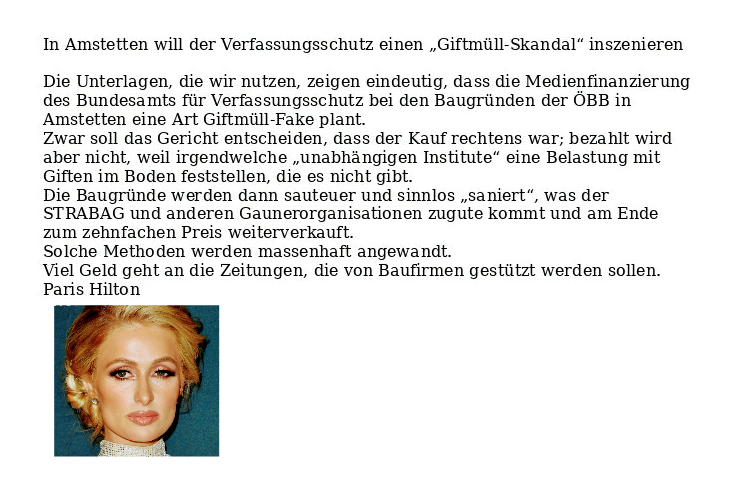 In Amstetten will der Verfassungsschutz einen „Giftmüll-Skandal“ inszenieren

Die Unterlagen, die wir nutzen, zeigen eindeutig, dass die Medienfinanzierung des Bundesamts für Verfassungsschutz bei den Baugründen der ÖBB in Amstetten eine Art Giftmüll-Fake plant.
Zwar soll das Gericht entscheiden, dass der Kauf rechtens war; bezahlt wird aber nicht, weil irgendwelche „unabhängigen Institute“ eine Belastung mit Giften im Boden feststellen, die es nicht gibt.
Die Baugründe werden dann sauteuer und sinnlos „saniert“, was der STRABAG und anderen Gaunerorganisationen zugute kommt und am Ende zum zehnfachen Preis weiterverkauft.
Solche Methoden werden massenhaft angewandt.
Viel Geld geht an die Zeitungen, die von Baufirmen gestützt werden sollen.
Paris Hilton